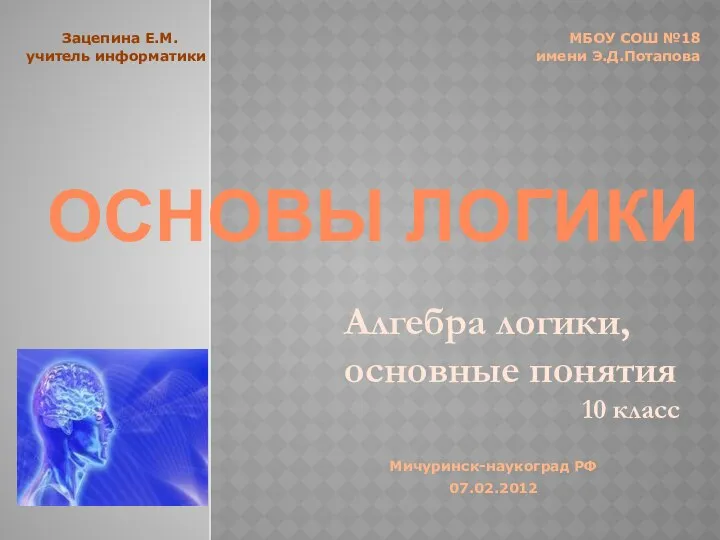 Зацепина Е.М.
учитель информатики

МБОУ СОШ №18
имени Э.Д.Потапова

ОСНОВЫ ЛОГИКИ

Алгебра логики,
основные понятия
10 класс

Мичуринск-наукоград РФ
07.02.2012